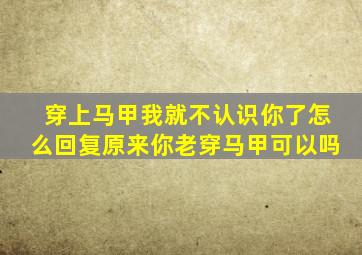 穿上马甲我就不认识你了怎么回复原来你老穿马甲可以吗